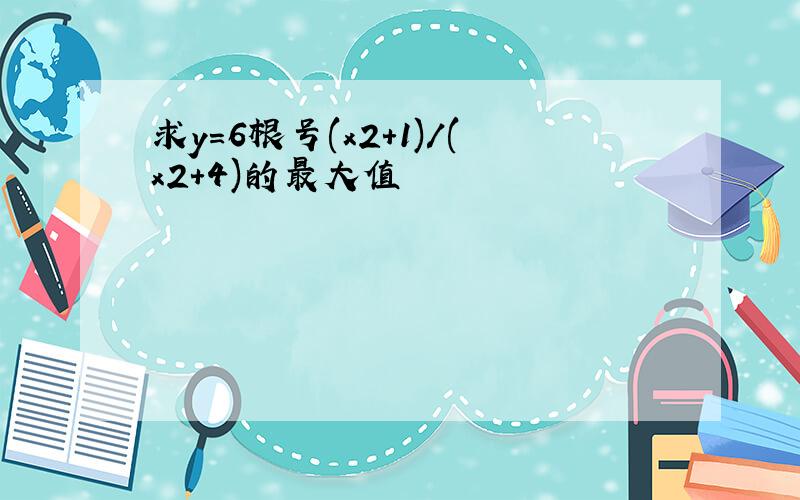 求y=6根号(x2+1)/(x2+4)的最大值